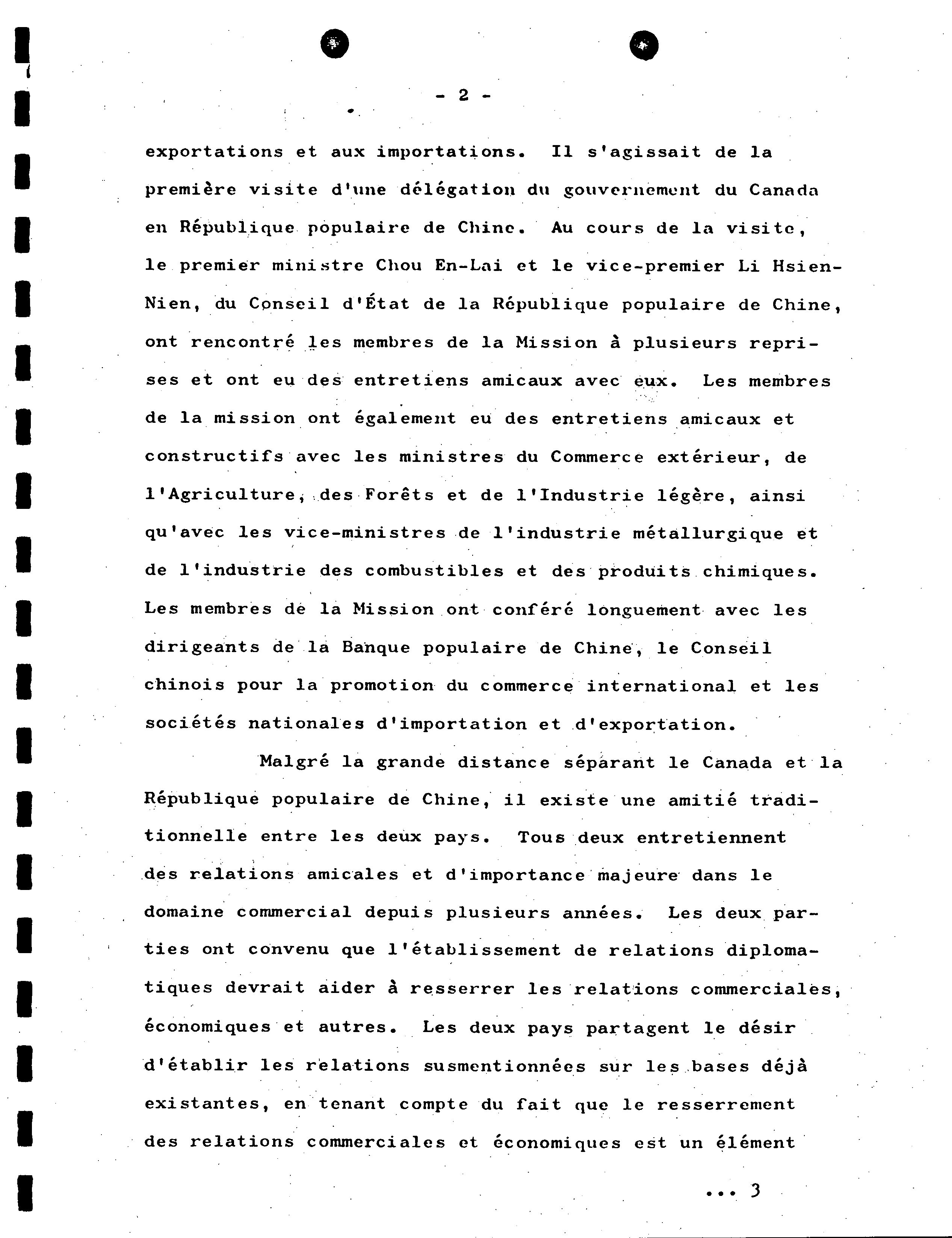 - 2 -

exportations et aux importations. Il s'agissait de la première visite d'une délégation du gouvernement du Canada en République populaire de Chine. Au cours de la visite, le premier ministre Chou En-Lai et le vice-premier Li Hsien-Nien, du Conseil d'État de la République populaire de Chine, ont rencontré les membres de la Mission à plusieurs reprises et ont eu des entretiens amicaux avec eux. Les membres de la mission ont également eu des entretiens amicaux et constructifs avec les ministres du Commerce extérieur, de l'Agriculture, des Forêts et de l'Industrie légère, ainsi qu'avec les vice-ministres de l'industrie métallurgique et de l'industrie des combustibles et des produits chimiques. Les membres de la Mission ont conféré longuement avec les dirigeants de la Banque populaire de Chine, le Conseil chinois pour la promotion du commerce international et les sociétés nationales d'importation et d'exportation.

Malgré la grande distance séparant le Canada et la République populaire de Chine, il existe une amitié traditionnelle entre les deux pays. Tous deux entretiennent des relations amicales et d'importance majeure dans le domaine commercial depuis plusieurs années. Les deux parties ont convenu que l'établissement de relations diplomatiques devrait aider à resserrer les relations commerciales, économiques et autres. Les deux pays partagent le désir d'établir les relations susmentionnées sur les bases déjà existantes, en tenant compte du fait que le resserrement des relations commerciales et économiques est un élément

... 3